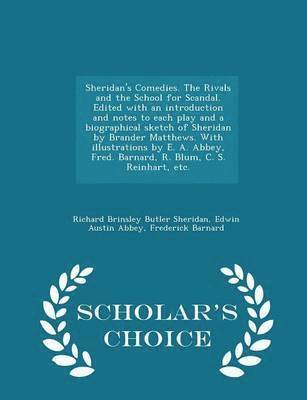 Sheridan's Comedies. The Rivals and the School for Scandal. Edited with an introduction and notes to each play and a biographical sketch of Sheridan by Brander Matthews. With illustrations by E. A. Abbey, Fred. Barnard, R. Blum, C. S. Reinhart, etc.

Richard Brinsley Butler Sheridan, Edwin Austin Abbey, Frederick Barnard

SCHOLAR'S CHOICE